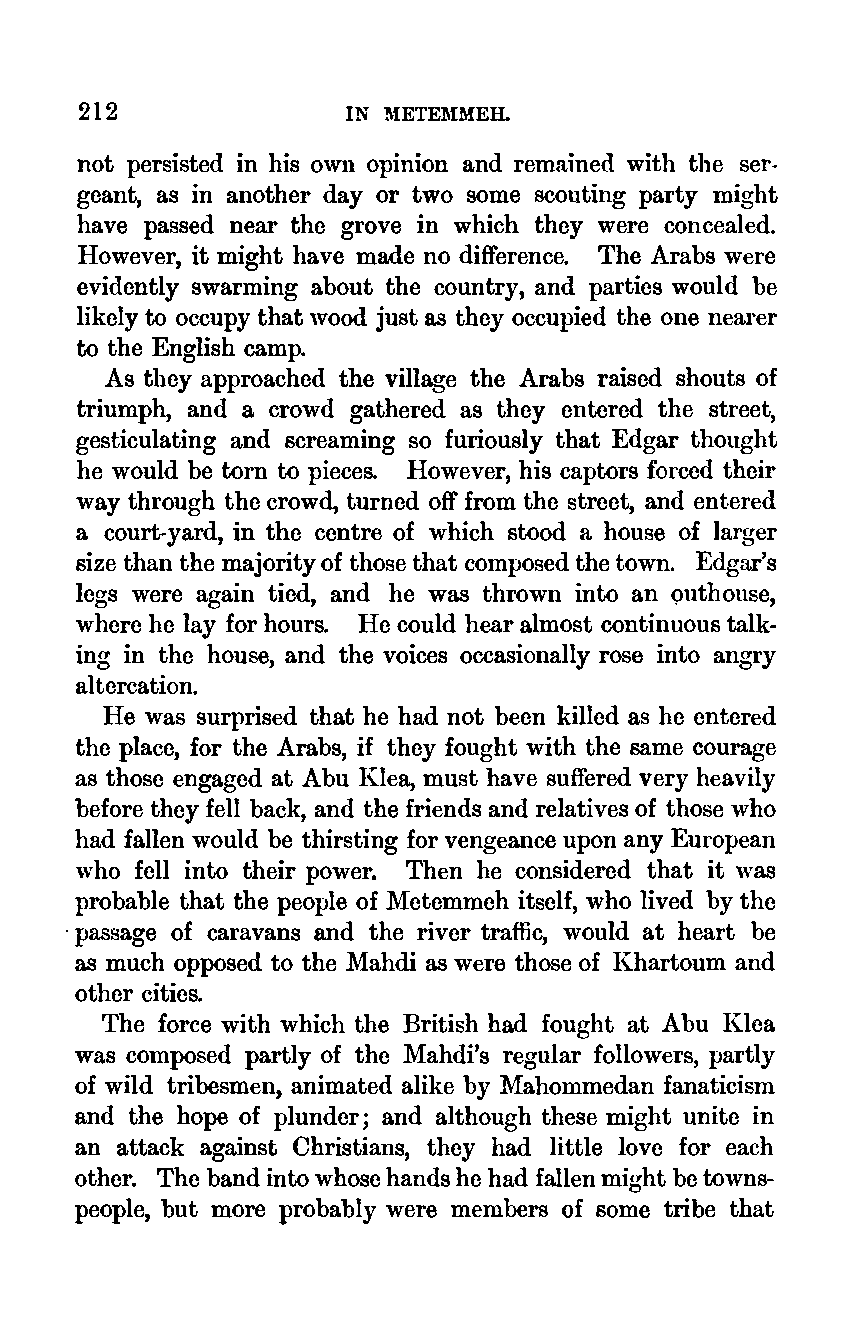 212 IN METEMMEH.

not persisted in his own opinion and remained with the sergeant, as in another day or two some scouting party might have passed near the grove in which they were concealed. However, it might have made no difference. The Arabs were evidently swarming about the country, and parties would be likely to occupy that wood just as they occupied the one nearer to the English camp.

As they approached the village the Arabs raised shouts of triumph, and a crowd gathered as they entered the street, gesticulating and screaming so furiously that Edgar thought he would be torn to pieces. However, his captors forced their way through the crowd, turned off from the street, and entered a court-yard, in the centre of which stood a house of larger size than the majority of those that composed the town. Edgar's legs were again tied, and he was thrown into an outhouse, where he lay for hours. He could hear almost continuous talking in the house, and the voices occasionally rose into angry altercation.

He was surprised that he had not been killed as he entered the place, for the Arabs, if they fought with the same courage as those engaged at Abu Klea, must have suffered very heavily before they fell back, and the friends and relatives of those who had fallen would be thirsting for vengeance upon any European who fell into their power. Then he considered that it was probable that the people of Metemmeh itself, who lived by the passage of caravans and the river traffic, would at heart be as much opposed to the Mahdi as were those of Khartoum and other cities.

The force with which the British had fought at Abu Klea was composed partly of the Mahdi's regular followers, partly of wild tribesmen, animated alike by Mahommedan fanaticism and the hope of plunder; and although these might unite in an attack against Christians, they had little love for each other. The band into whose hands he had fallen might be townspeople, but more probably were members of some tribe that